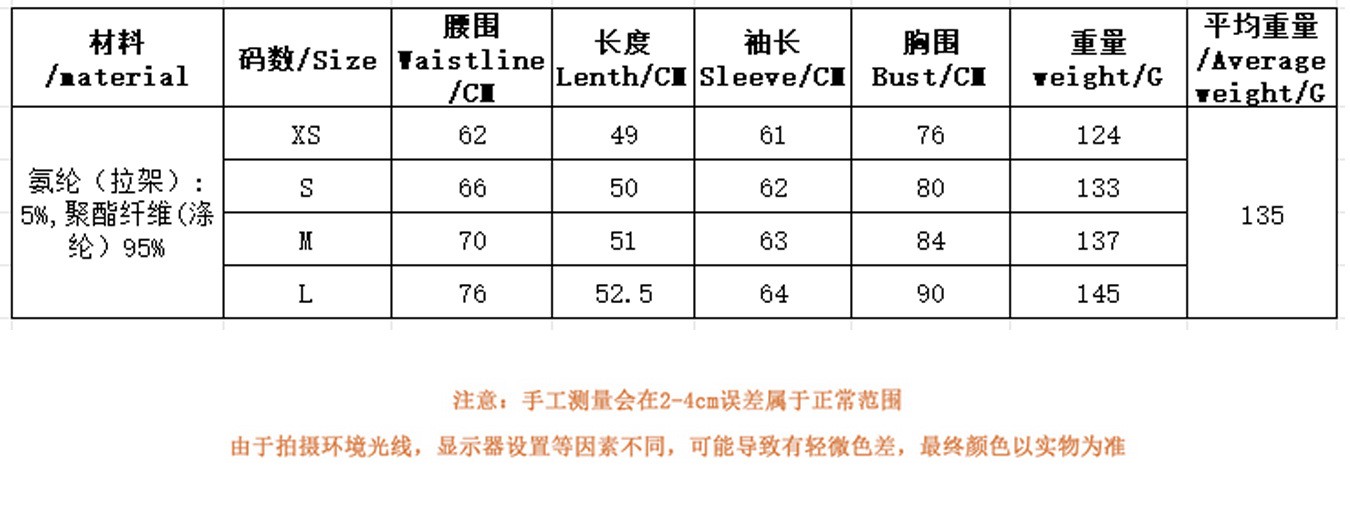 | 材料 /material | 码数/Size | 腰围 Waistline /CM | 长度 Lenth/CM | 袖长 Sleeve/CM | 胸围 Bust/CM | 重量 weight/G | 平均重量 /Average weight/G |
|---|---|---|---|---|---|---|---|
| 氨纶（拉架）：5%,聚酯纤维(涤纶）95% | XS | 62 | 49 | 61 | 76 | 124 | 135 |
| | S | 66 | 50 | 62 | 80 | 133 | |
| | M | 70 | 51 | 63 | 84 | 137 | |
| | L | 76 | 52.5 | 64 | 90 | 145 | |

注意：手工测量会在2-4cm误差属于正常范围

由于拍摄环境光线，显示器设置等因素不同，可能导致有轻微色差，最终颜色以实物为准